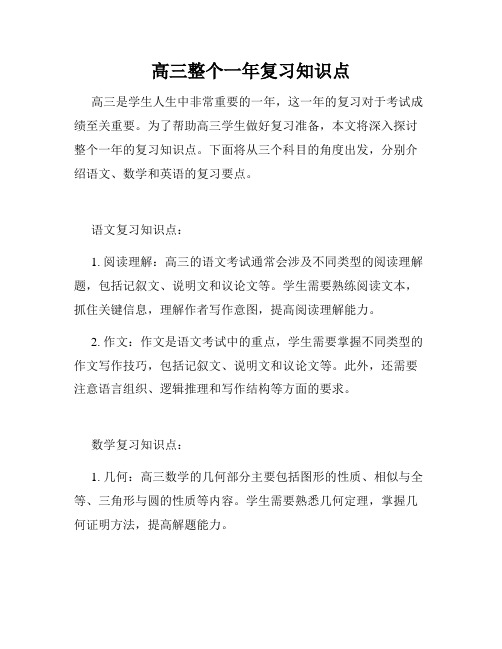 高三整个一年复习知识点

高三是学生人生中非常重要的一年，这一年的复习对于考试成绩至关重要。为了帮助高三学生做好复习准备，本文将深入探讨整个一年的复习知识点。下面将从三个科目的角度出发，分别介绍语文、数学和英语的复习要点。

语文复习知识点：

1. 阅读理解：高三的语文考试通常会涉及不同类型的阅读理解题，包括记叙文、说明文和议论文等。学生需要熟练阅读文本，抓住关键信息，理解作者写作意图，提高阅读理解能力。

2. 作文：作文是语文考试中的重点，学生需要掌握不同类型的作文写作技巧，包括记叙文、说明文和议论文等。此外，还需要注意语言组织、逻辑推理和写作结构等方面的要求。

数学复习知识点：

1. 几何：高三数学的几何部分主要包括图形的性质、相似与全等、三角形与圆的性质等内容。学生需要熟悉几何定理，掌握几何证明方法，提高解题能力。